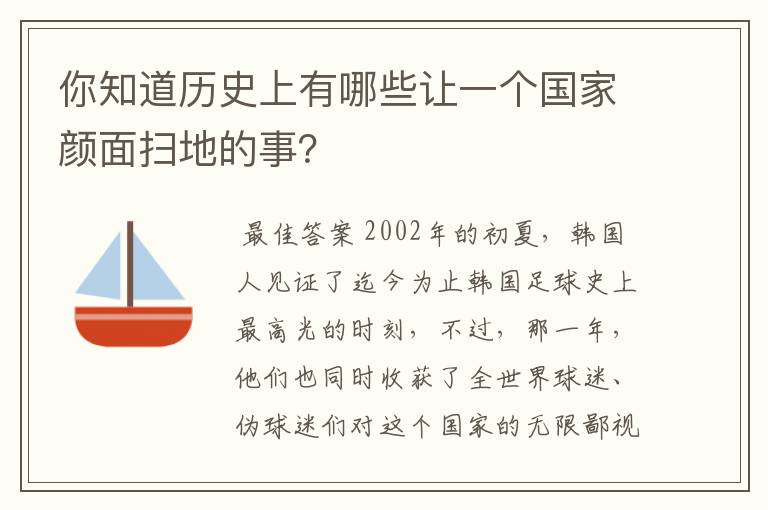 你知道历史上有哪些让一个国家颜面扫地的事?

最佳答案 2002年的初夏，韩国人见证了迄今为止韩国足球史上最高光的时刻，不过，那一年，他们也同时收获了全世界球迷、伪球迷们对这个国家的无限鄙视